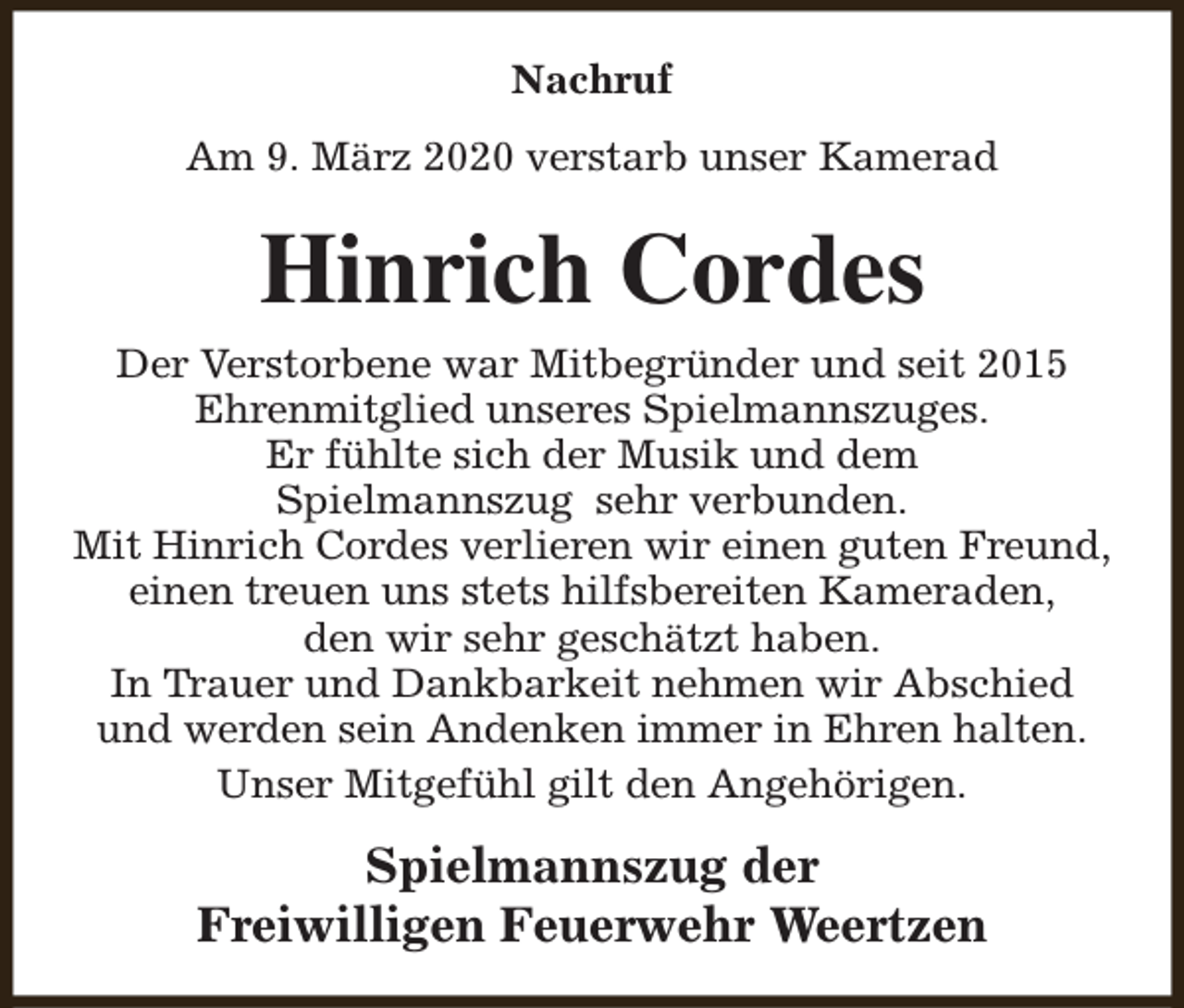 Nachruf

Am 9. März 2020 verstarb unser Kamerad

Hinrich Cordes

Der Verstorbene war Mitbegründer und seit 2015 Ehrenmitglied unseres Spielmannszuges. Er fühlte sich der Musik und dem Spielmannszug  sehr verbunden. Mit Hinrich Cordes verlieren wir einen guten Freund, einen treuen uns stets hilfsbereiten Kameraden, den wir sehr geschätzt haben. In Trauer und Dankbarkeit nehmen wir Abschied und werden sein Andenken immer in Ehren halten.

Unser Mitgefühl gilt den Angehörigen.

Spielmannszug der
Freiwilligen Feuerwehr Weertzen